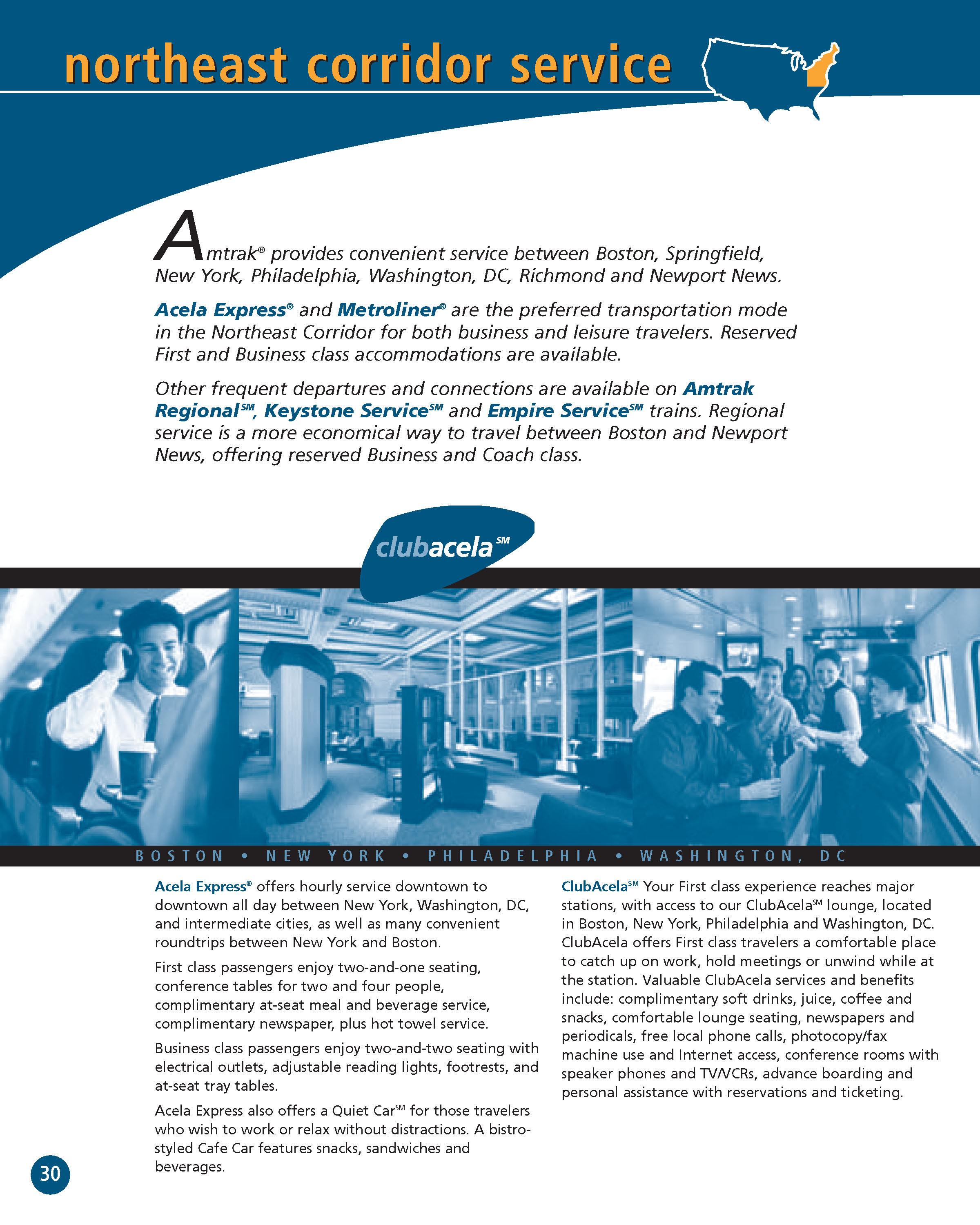 northeast corridor service

Amtrak® provides convenient service between Boston, Springfield, New York, Philadelphia, Washington, DC, Richmond and Newport News.

Acela Express® and Metroliner® are the preferred transportation mode in the Northeast Corridor for both business and leisure travelers. Reserved First and Business class accommodations are available.

Other frequent departures and connections are available on Amtrak Regional℠, Keystone Service℠ and Empire Service℠ trains. Regional service is a more economical way to travel between Boston and Newport News, offering reserved Business and Coach class.

clubacela℠

BOSTON • NEW YORK • PHILADELPHIA • WASHINGTON, DC

Acela Express® offers hourly service downtown to downtown all day between New York, Washington, DC, and intermediate cities, as well as many convenient roundtrips between New York and Boston.

First class passengers enjoy two-and-one seating, conference tables for two and four people, complimentary at-seat meal and beverage service, complimentary newspaper, plus hot towel service.

Business class passengers enjoy two-and-two seating with electrical outlets, adjustable reading lights, footrests, and at-seat tray tables.

Acela Express also offers a Quiet Car℠ for those travelers who wish to work or relax without distractions. A bistro-styled Cafe Car features snacks, sandwiches and beverages.

ClubAcela℠ Your First class experience reaches major stations, with access to our ClubAcela℠ lounge, located in Boston, New York, Philadelphia and Washington, DC. ClubAcela offers First class travelers a comfortable place to catch up on work, hold meetings or unwind while at the station. Valuable ClubAcela services and benefits include: complimentary soft drinks, juice, coffee and snacks, comfortable lounge seating, newspapers and periodicals, free local phone calls, photocopy/fax machine use and Internet access, conference rooms with speaker phones and TV/VCRs, advance boarding and personal assistance with reservations and ticketing.

30